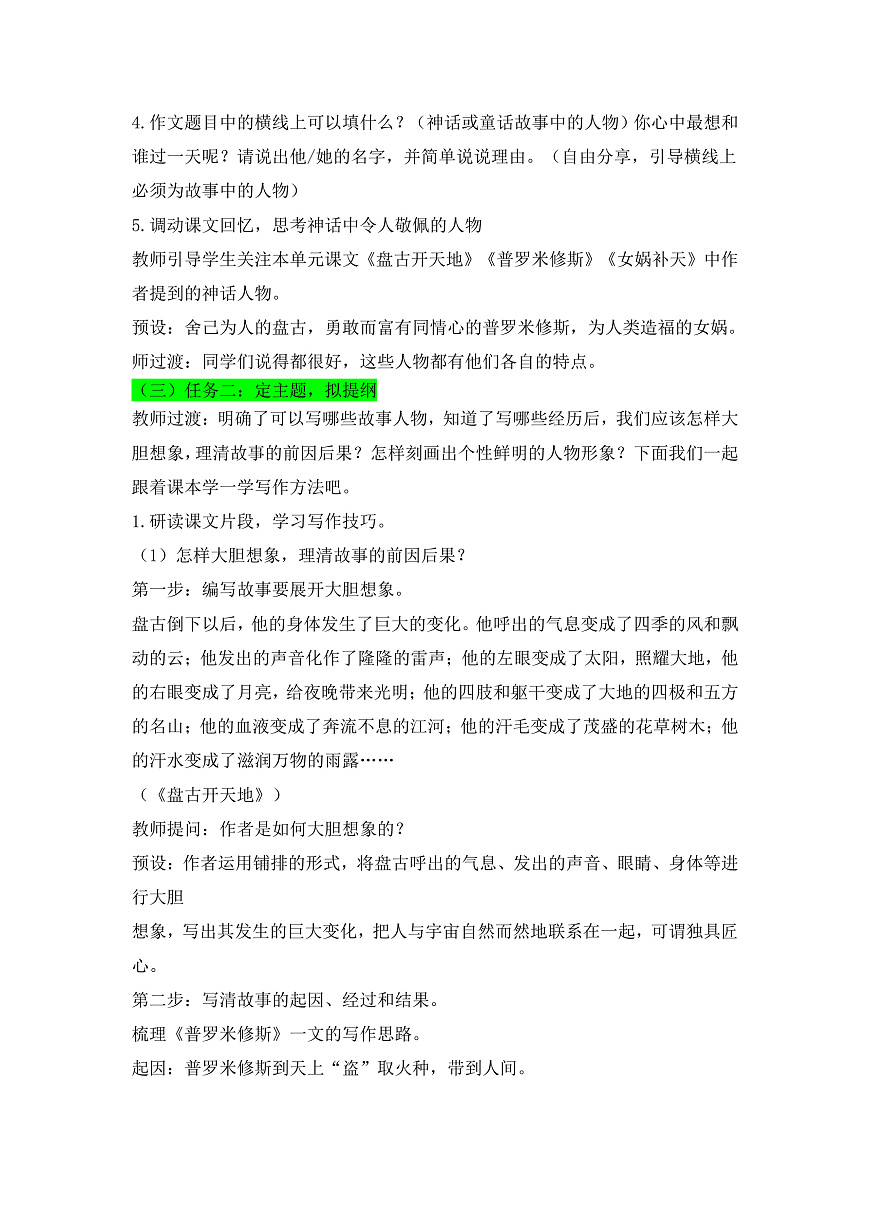 4.作文题目中的横线上可以填什么？（神话或童话故事中的人物）你心中最想和谁过一天呢？请说出他/她的名字，并简单说说理由。（自由分享，引导横线上必须为故事中的人物）

5.调动课文回忆，思考神话中令人敬佩的人物

教师引导学生关注本单元课文《盘古开天地》《普罗米修斯》《女娲补天》中作者提到的神话人物。

预设：舍己为人的盘古，勇敢而富有同情心的普罗米修斯，为人类造福的女娲。

师过渡：同学们说得都很好，这些人物都有他们各自的特点。

（三）任务二：定主题，拟提纲

教师过渡：明确了可以写哪些故事人物，知道了写哪些经历后，我们应该怎样大胆想象，理清故事的前因后果？怎样刻画出个性鲜明的人物形象？下面我们一起跟着课本学一学写作方法吧。

1.研读课文片段，学习写作技巧。

（1）怎样大胆想象，理清故事的前因后果？

第一步：编写故事要展开大胆想象。

盘古倒下以后，他的身体发生了巨大的变化。他呼出的气息变成了四季的风和飘动的云；他发出的声音化作了隆隆的雷声；他的左眼变成了太阳，照耀大地，他的右眼变成了月亮，给夜晚带来光明；他的四肢和躯干变成了大地的四极和五方的名山；他的血液变成了奔流不息的江河；他的汗毛变成了茂盛的花草树木；他的汗水变成了滋润万物的雨露……

（《盘古开天地》）

教师提问：作者是如何大胆想象的？

预设：作者运用铺排的形式，将盘古呼出的气息、发出的声音、眼睛、身体等进行大胆

想象，写出其发生的巨大变化，把人与宇宙自然而然地联系在一起，可谓独具匠心。

第二步：写清故事的起因、经过和结果。

梳理《普罗米修斯》一文的写作思路。

起因：普罗米修斯到天上“盗”取火种，带到人间。